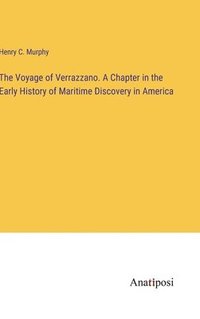 Henry C. Murphy

The Voyage of Verrazzano. A Chapter in the Early History of Maritime Discovery in America

Anatiposi